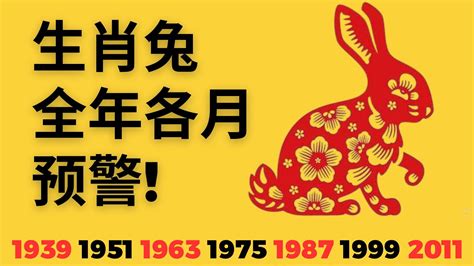 生肖兔
全年各月
预警!

1939 1951 1963 1975 1987 1999 2011